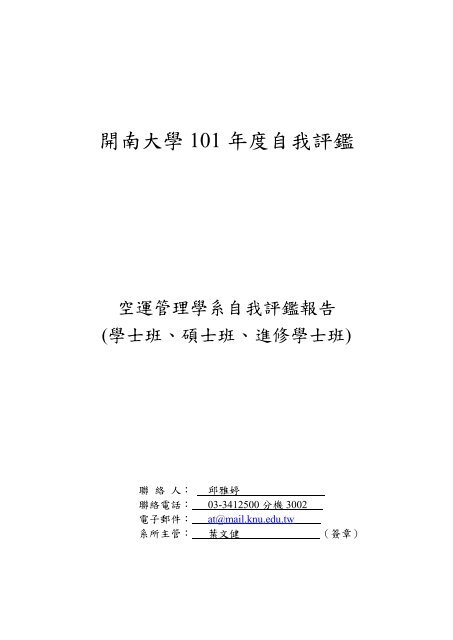 開南大學 101 年度自我評鑑

空運管理學系自我評鑑報告
(學士班、碩士班、進修學士班)

聯 絡 人： 邱雅婷
聯絡電話： 03-3412500 分機 3002
電子郵件： at@mail.knu.edu.tw
系所主管： 葉文健 （簽章）